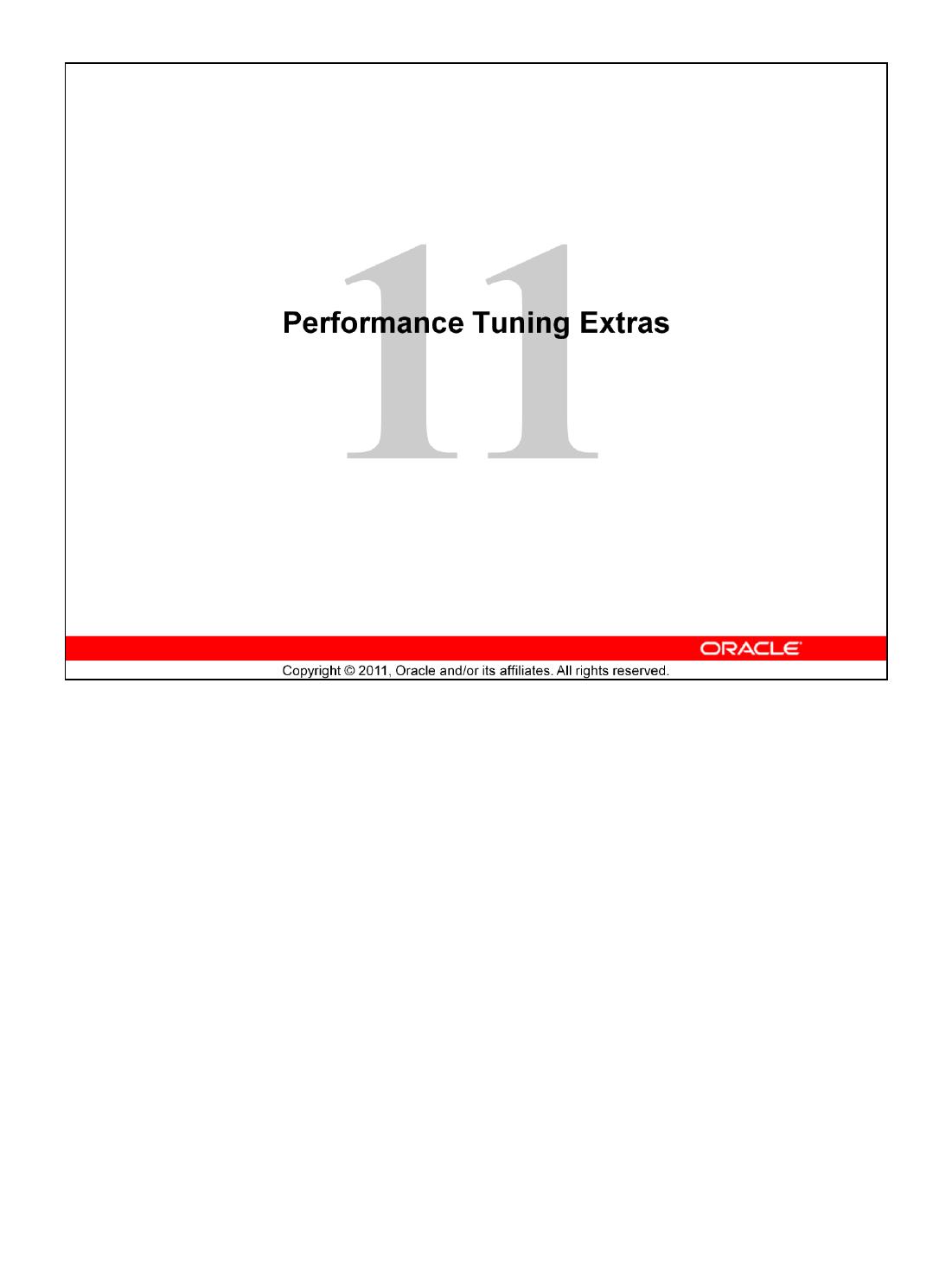 11

Performance Tuning Extras

ORACLE

Copyright © 2011, Oracle and/or its affiliates. All rights reserved.